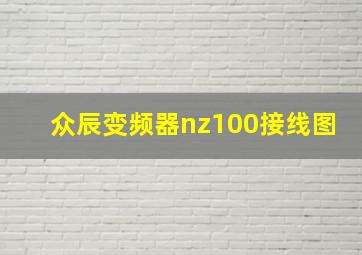 众辰变频器nz100接线图